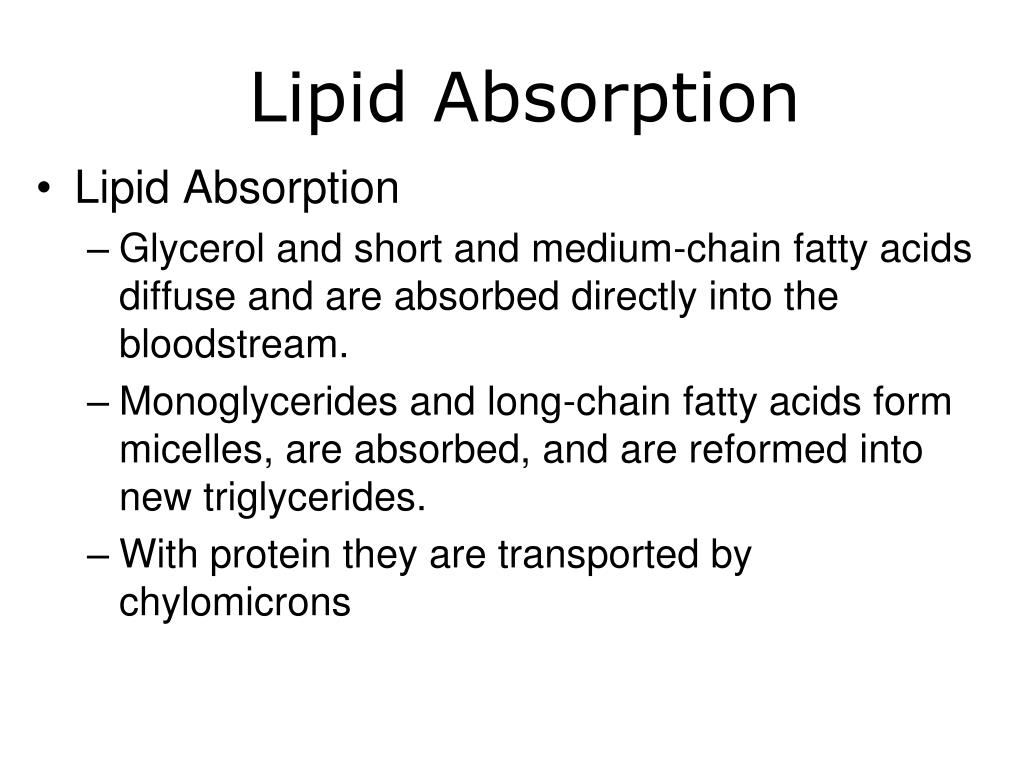 Lipid Absorption

• Lipid Absorption
– Glycerol and short and medium-chain fatty acids diffuse and are absorbed directly into the bloodstream.
– Monoglycerides and long-chain fatty acids form micelles, are absorbed, and are reformed into new triglycerides.
– With protein they are transported by chylomicrons